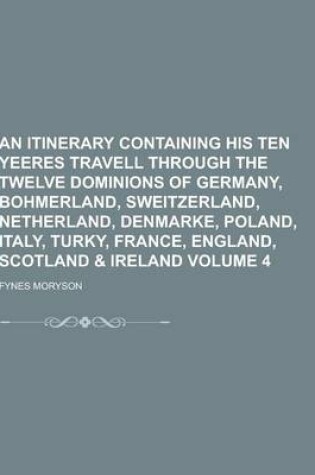 AN ITINERARY CONTAINING HIS TEN YEERES TRAVELL THROUGH THE TWELVE DOMINIONS OF GERMANY, BOHMERLAND, SWEITZERLAND, NETHERLAND, DENMARKE, POLAND, ITALY, TURKY, FRANCE, ENGLAND, SCOTLAND & IRELAND VOLUME 4

FYNES MORYSON